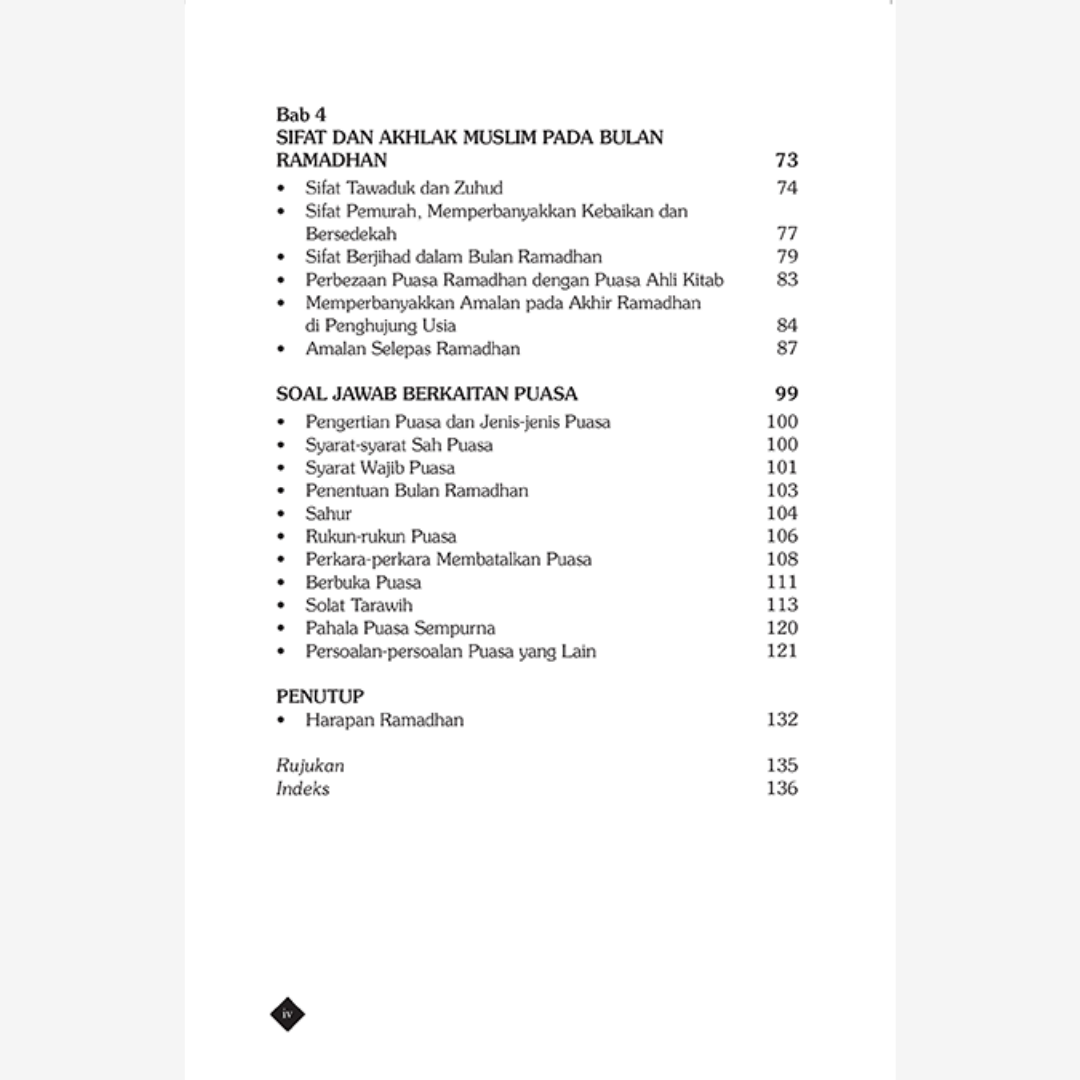 Bab 4
SIFAT DAN AKHLAK MUSLIM PADA BULAN RAMADHAN 73

• Sifat Tawaduk dan Zuhud 74
• Sifat Pemurah, Memperbanyakkan Kebaikan dan Bersedekah 77
• Sifat Berjihad dalam Bulan Ramadhan 79
• Perbezaan Puasa Ramadhan dengan Puasa Ahli Kitab 83
• Memperbanyakkan Amalan pada Akhir Ramadhan di Penghujung Usia 84
• Amalan Selepas Ramadhan 87

SOAL JAWAB BERKAITAN PUASA 99

• Pengertian Puasa dan Jenis-jenis Puasa 100
• Syarat-syarat Sah Puasa 100
• Syarat Wajib Puasa 101
• Penentuan Bulan Ramadhan 103
• Sahur 104
• Rukun-rukun Puasa 106
• Perkara-perkara Membatalkan Puasa 108
• Berbuka Puasa 111
• Solat Tarawih 113
• Pahala Puasa Sempurna 120
• Persoalan-persoalan Puasa yang Lain 121

PENUTUP
• Harapan Ramadhan 132

Rujukan 135
Indeks 136

iv